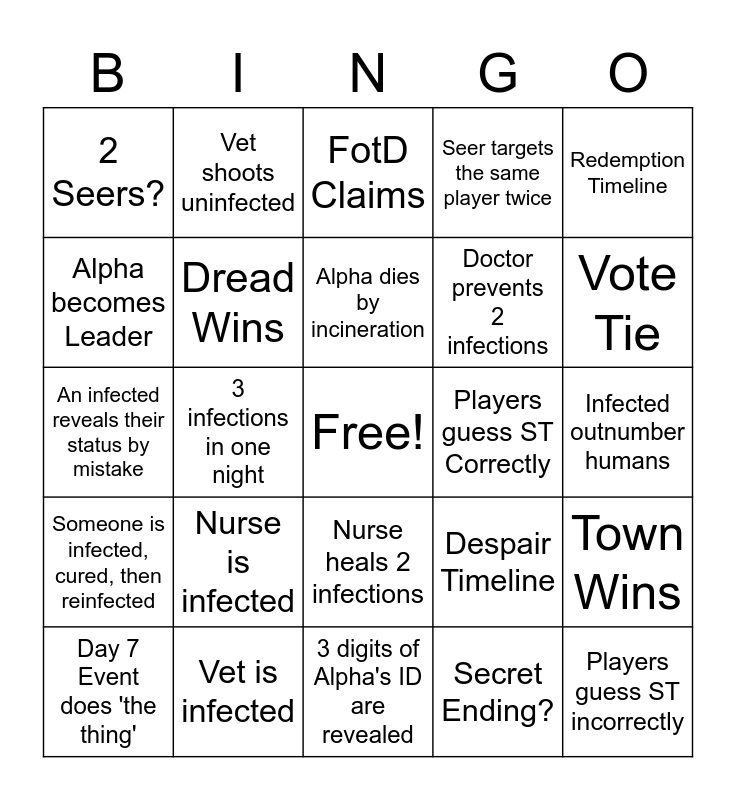 | B | I | N | G | O |
|---|---|---|---|---|
| 2 Seers? | Vet shoots uninfected | FotD Claims | Seer targets the same player twice | Redemption Timeline |
| Alpha becomes Leader | Dread Wins | Alpha dies by incineration | Doctor prevents 2 infections | Vote Tie |
| An infected reveals their status by mistake | 3 infections in one night | Free! | Players guess ST Correctly | Infected outnumber humans |
| Someone is infected, cured, then reinfected | Nurse is infected | Nurse heals 2 infections | Despair Timeline | Town Wins |
| Day 7 Event does 'the thing' | Vet is infected | 3 digits of Alpha's ID are revealed | Secret Ending? | Players guess ST incorrectly |